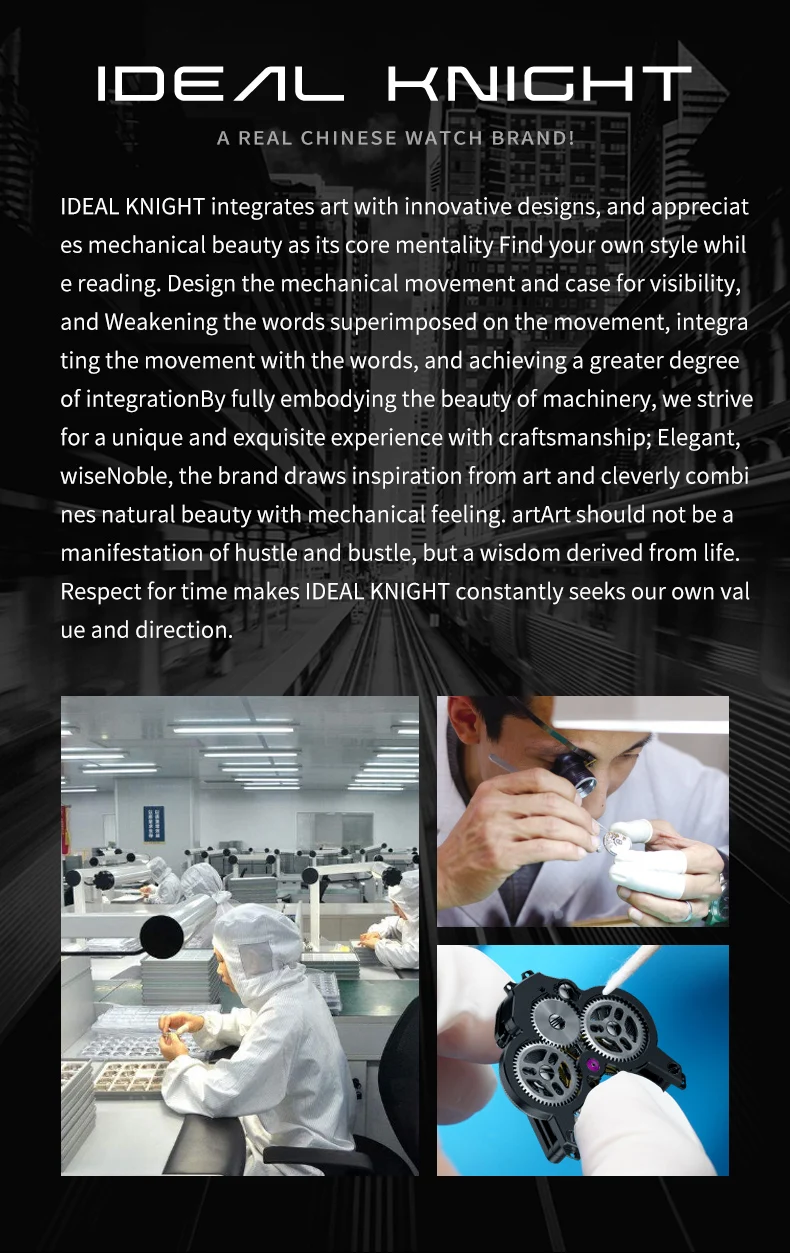 IDEAL KNIGHT

A REAL CHINESE WATCH BRAND!

IDEAL KNIGHT integrates art with innovative designs, and appreciat es mechanical beauty as its core mentality Find your own style whil e reading. Design the mechanical movement and case for visibility, and Weakening the words superimposed on the movement, integra ting the movement with the words, and achieving a greater degree of integrationBy fully embodying the beauty of machinery, we strive for a unique and exquisite experience with craftsmanship; Elegant, wiseNoble, the brand draws inspiration from art and cleverly combi nes natural beauty with mechanical feeling. artArt should not be a manifestation of hustle and bustle, but a wisdom derived from life. Respect for time makes IDEAL KNIGHT constantly seeks our own val ue and direction.